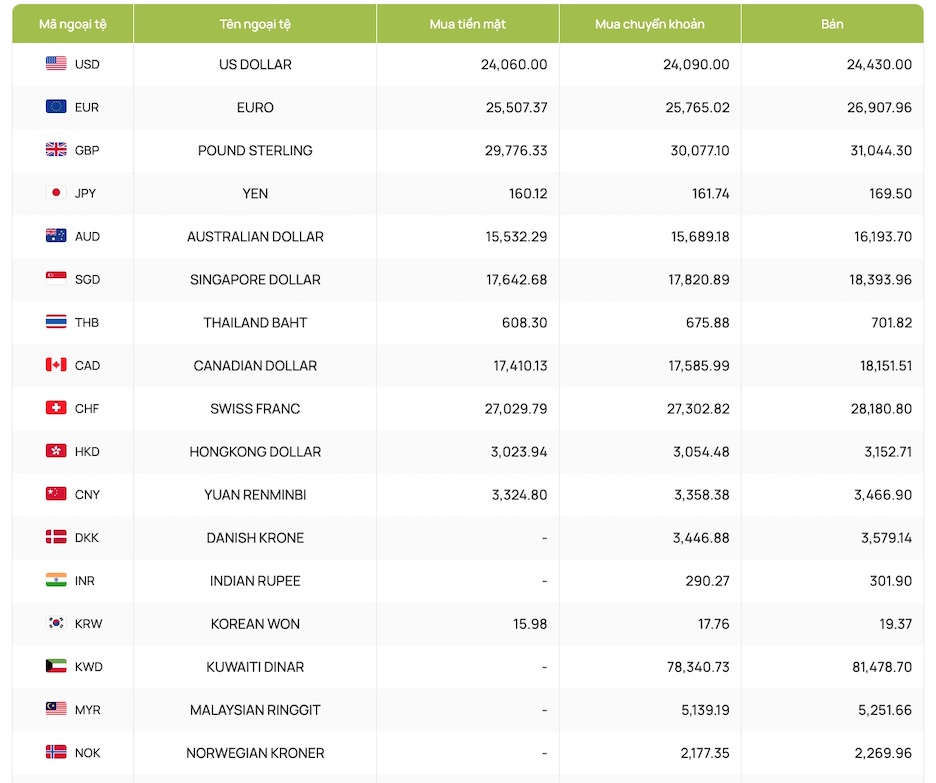 | Mã ngoại tệ | Tên ngoại tệ | Mua tiền mặt | Mua chuyển khoản | Bán |
|---|---|---|---|---|
| USD | US DOLLAR | 24,060.00 | 24,090.00 | 24,430.00 |
| EUR | EURO | 25,507.37 | 25,765.02 | 26,907.96 |
| GBP | POUND STERLING | 29,776.33 | 30,077.10 | 31,044.30 |
| JPY | YEN | 160.12 | 161.74 | 169.50 |
| AUD | AUSTRALIAN DOLLAR | 15,532.29 | 15,689.18 | 16,193.70 |
| SGD | SINGAPORE DOLLAR | 17,642.68 | 17,820.89 | 18,393.96 |
| THB | THAILAND BAHT | 608.30 | 675.88 | 701.82 |
| CAD | CANADIAN DOLLAR | 17,410.13 | 17,585.99 | 18,151.51 |
| CHF | SWISS FRANC | 27,029.79 | 27,302.82 | 28,180.80 |
| HKD | HONGKONG DOLLAR | 3,023.94 | 3,054.48 | 3,152.71 |
| CNY | YUAN RENMINBI | 3,324.80 | 3,358.38 | 3,466.90 |
| DKK | DANISH KRONE | - | 3,446.88 | 3,579.14 |
| INR | INDIAN RUPEE | - | 290.27 | 301.90 |
| KRW | KOREAN WON | 15.98 | 17.76 | 19.37 |
| KWD | KUWAITI DINAR | - | 78,340.73 | 81,478.70 |
| MYR | MALAYSIAN RINGGIT | - | 5,139.19 | 5,251.66 |
| NOK | NORWEGIAN KRONER | - | 2,177.35 | 2,269.96 |